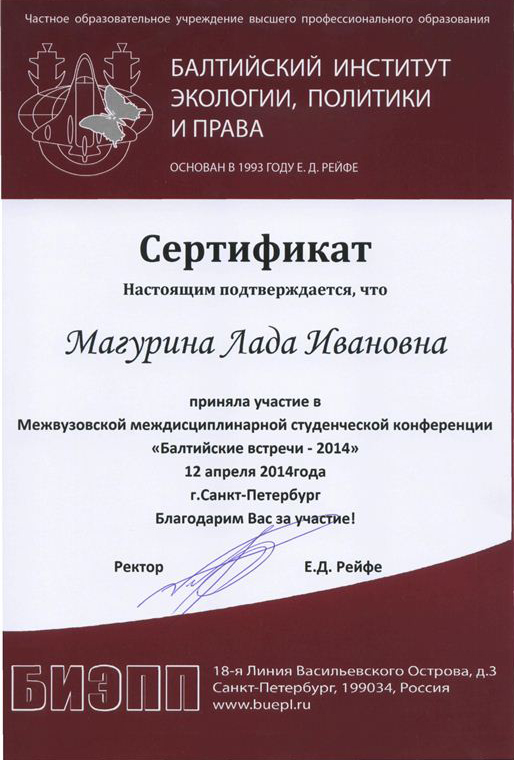 Частное образовательное учреждение высшего профессионального образования

БАЛТИЙСКИЙ ИНСТИТУТ ЭКОЛОГИИ, ПОЛИТИКИ И ПРАВА

ОСНОВАН В 1993 ГОДУ Е. Д. РЕЙФЕ

Сертификат

Настоящим подтверждается, что

Магурина Лада Ивановна

приняла участие в
Межвузовской междисциплинарной студенческой конференции
«Балтийские встречи - 2014»
12 апреля 2014года
г.Санкт-Петербург
Благодарим Вас за участие!

Ректор Е.Д. Рейфе

БИЭПП

18-я Линия Васильевского Острова, д.3
Санкт-Петербург, 199034, Россия
www.buepl.ru